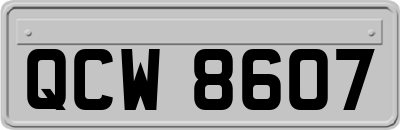 QCW 8607